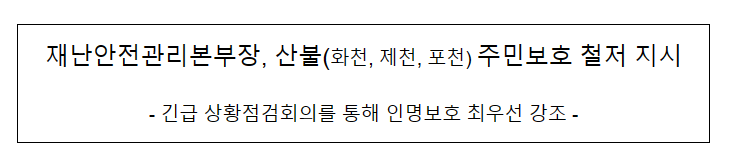 재난안전관리본부장, 산불(화천, 제천, 포천) 주민보호 철저 지시

- 긴급 상황점검회의를 통해 인명보호 최우선 강조 -